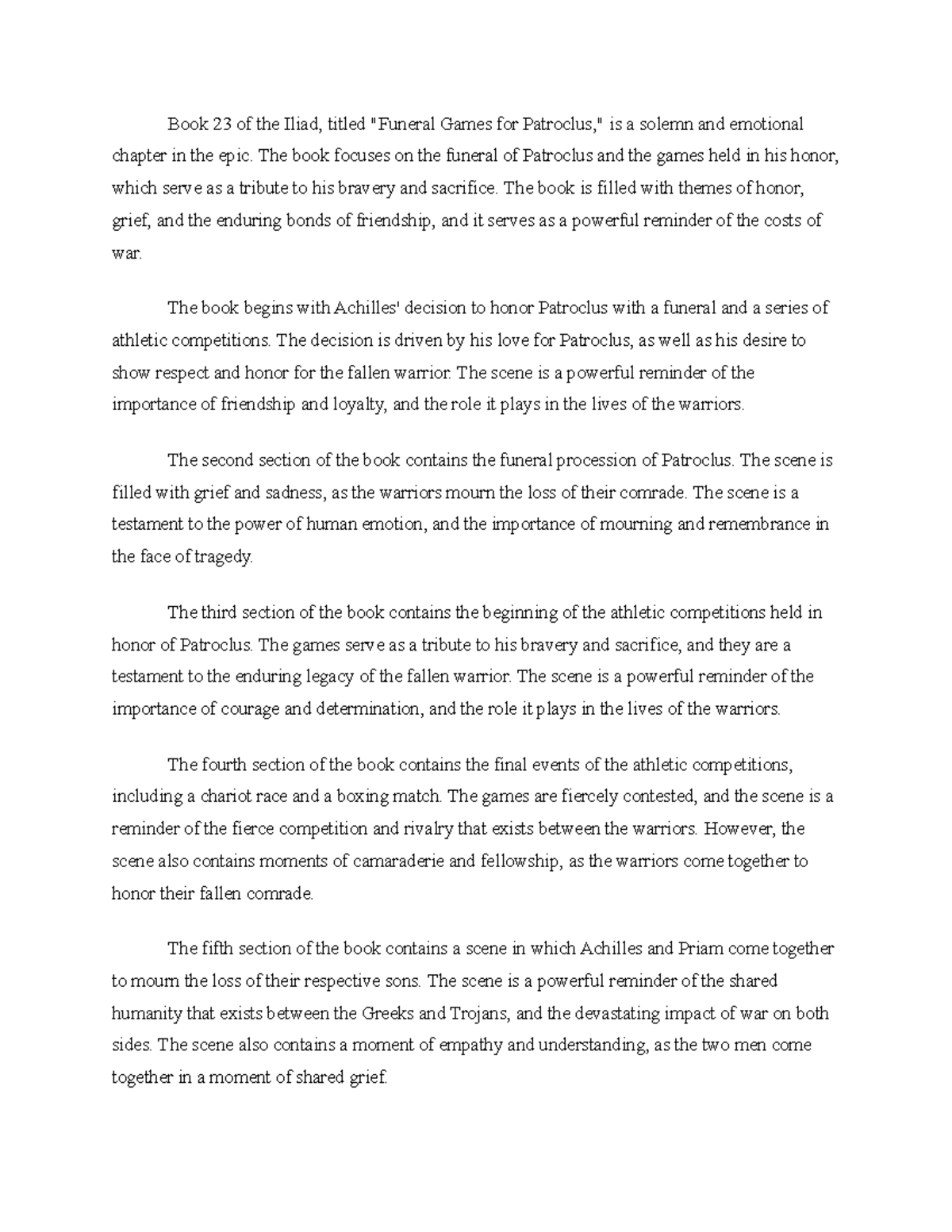 Book 23 of the Iliad, titled "Funeral Games for Patroclus," is a solemn and emotional chapter in the epic. The book focuses on the funeral of Patroclus and the games held in his honor, which serve as a tribute to his bravery and sacrifice. The book is filled with themes of honor, grief, and the enduring bonds of friendship, and it serves as a powerful reminder of the costs of war.

The book begins with Achilles' decision to honor Patroclus with a funeral and a series of athletic competitions. The decision is driven by his love for Patroclus, as well as his desire to show respect and honor for the fallen warrior. The scene is a powerful reminder of the importance of friendship and loyalty, and the role it plays in the lives of the warriors.

The second section of the book contains the funeral procession of Patroclus. The scene is filled with grief and sadness, as the warriors mourn the loss of their comrade. The scene is a testament to the power of human emotion, and the importance of mourning and remembrance in the face of tragedy.

The third section of the book contains the beginning of the athletic competitions held in honor of Patroclus. The games serve as a tribute to his bravery and sacrifice, and they are a testament to the enduring legacy of the fallen warrior. The scene is a powerful reminder of the importance of courage and determination, and the role it plays in the lives of the warriors.

The fourth section of the book contains the final events of the athletic competitions, including a chariot race and a boxing match. The games are fiercely contested, and the scene is a reminder of the fierce competition and rivalry that exists between the warriors. However, the scene also contains moments of camaraderie and fellowship, as the warriors come together to honor their fallen comrade.

The fifth section of the book contains a scene in which Achilles and Priam come together to mourn the loss of their respective sons. The scene is a powerful reminder of the shared humanity that exists between the Greeks and Trojans, and the devastating impact of war on both sides. The scene also contains a moment of empathy and understanding, as the two men come together in a moment of shared grief.